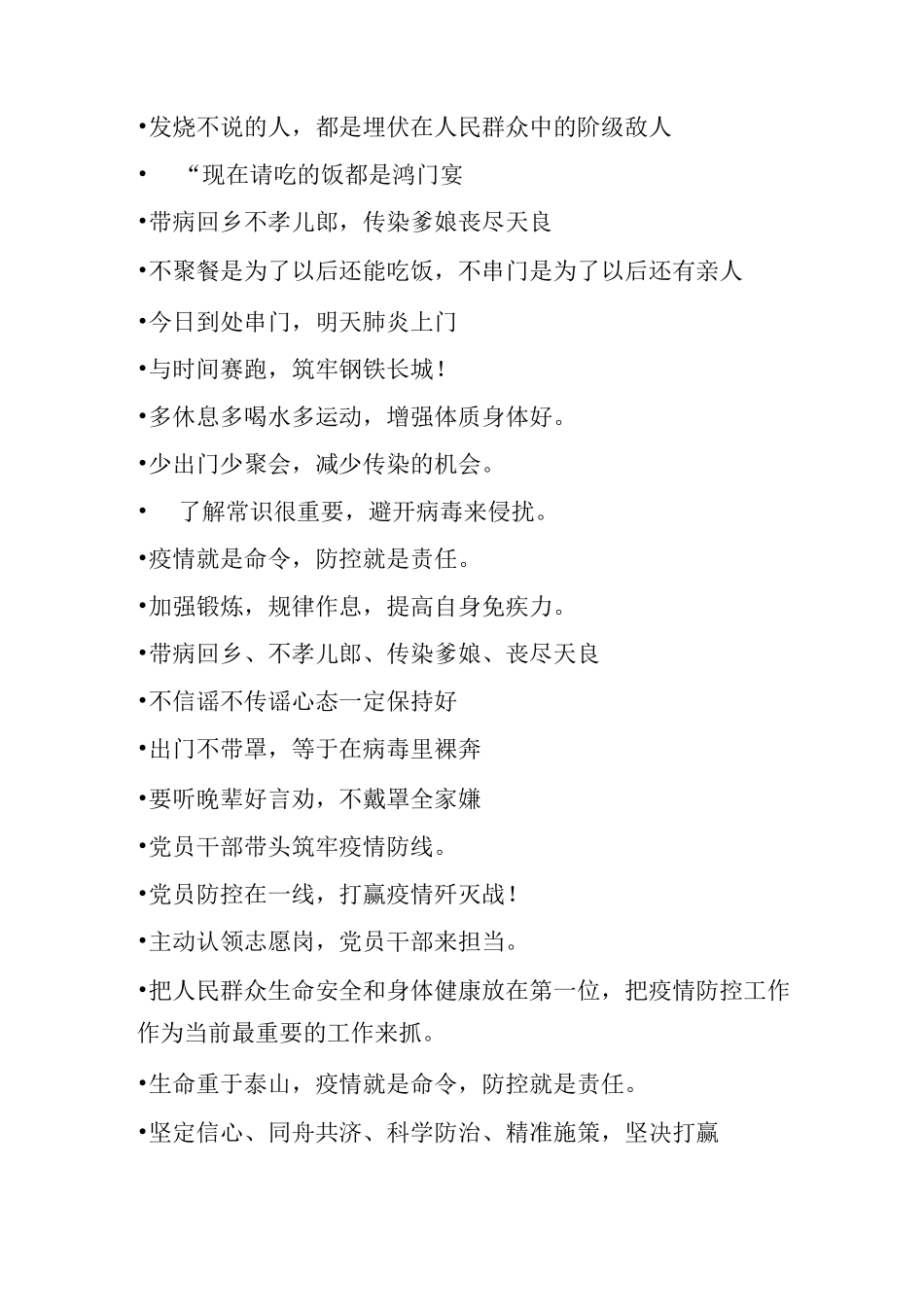 •发烧不说的人，都是埋伏在人民群众中的阶级敌人

•　“现在请吃的饭都是鸿门宴

•带病回乡不孝儿郎，传染爹娘丧尽天良

•不聚餐是为了以后还能吃饭，不串门是为了以后还有亲人

•今日到处串门，明天肺炎上门

•与时间赛跑，筑牢钢铁长城！

•多休息多喝水多运动，增强体质身体好。

•少出门少聚会，减少传染的机会。

•　了解常识很重要，避开病毒来侵扰。

•疫情就是命令，防控就是责任。

•加强锻炼，规律作息，提高自身免疾力。

•带病回乡、不孝儿郎、传染爹娘、丧尽天良

•不信谣不传谣心态一定保持好

•出门不带罩，等于在病毒里裸奔

•要听晚辈好言劝，不戴罩全家嫌

•党员干部带头筑牢疫情防线。

•党员防控在一线，打赢疫情歼灭战！

•主动认领志愿岗，党员干部来担当。

•把人民群众生命安全和身体健康放在第一位，把疫情防控工作作为当前最重要的工作来抓。

•生命重于泰山，疫情就是命令，防控就是责任。

•坚定信心、同舟共济、科学防治、精准施策，坚决打赢